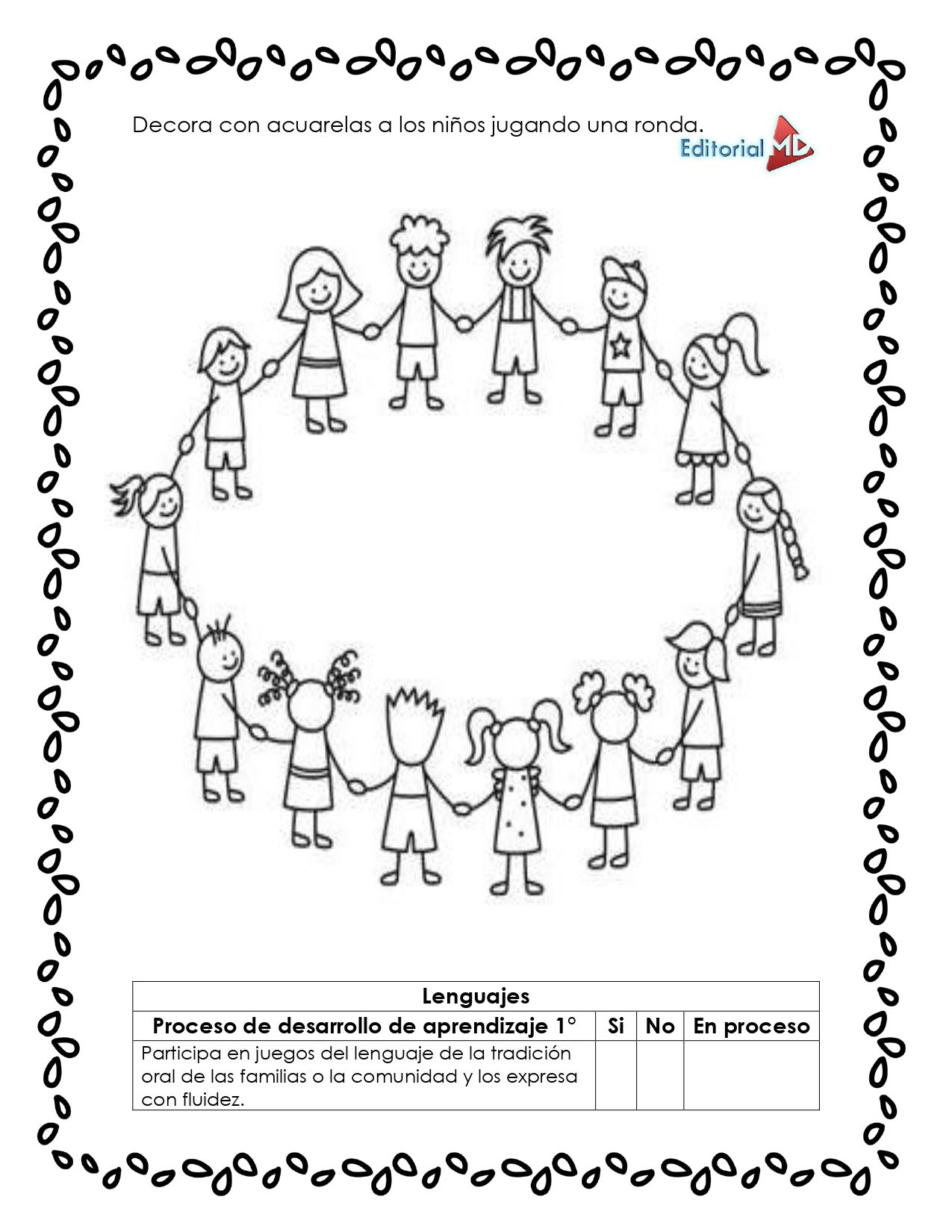 Decora con acuarelas a los niños jugando una ronda.

Editorial MD

| Lenguajes | | | |
|---|---|---|---|
| Proceso de desarrollo de aprendizaje 1° | Si | No | En proceso |
| Participa en juegos del lenguaje de la tradición oral de las familias o la comunidad y los expresa con fluidez. | | | |